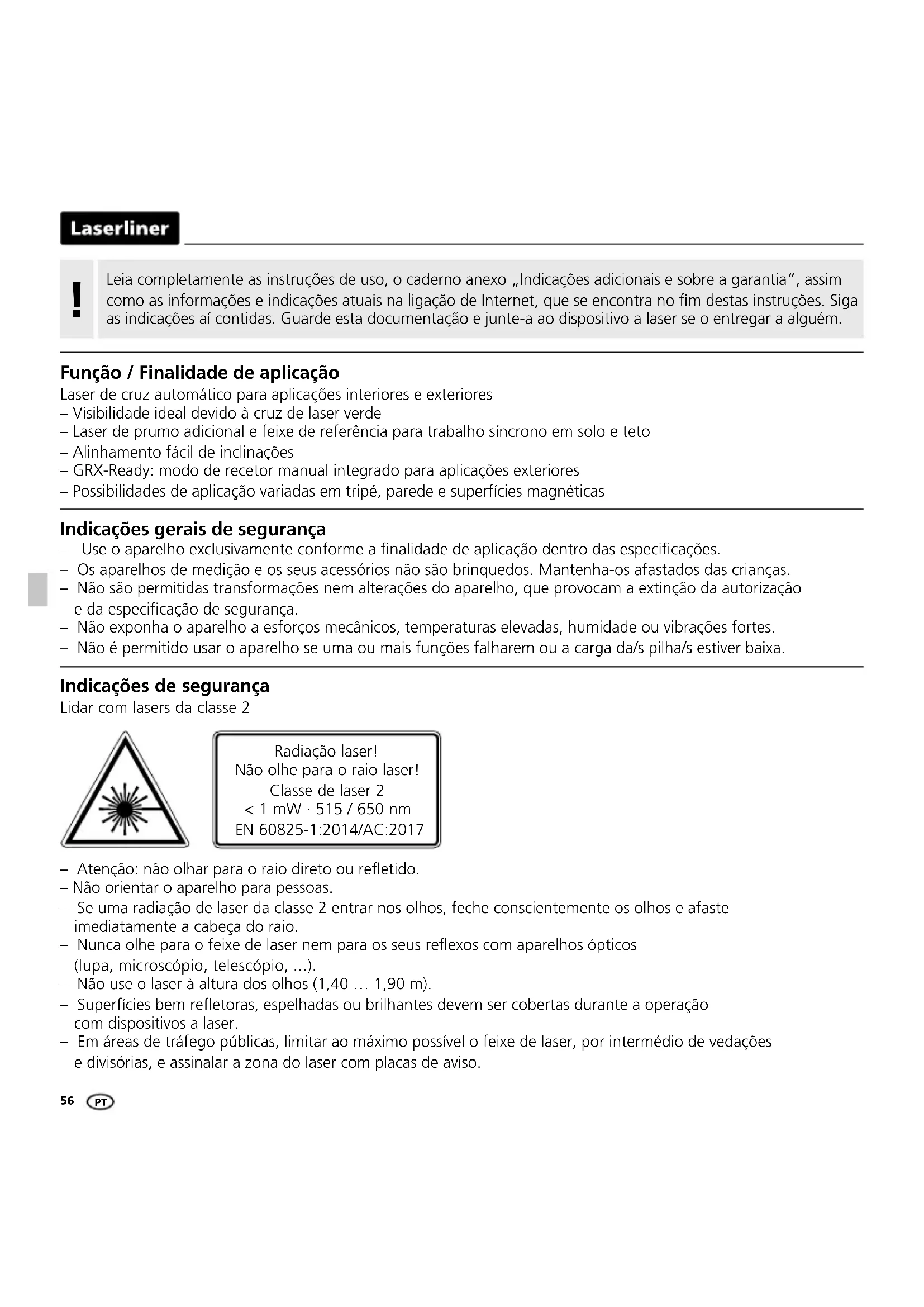 Laserliner

!

Leia completamente as instruções de uso, o caderno anexo „Indicações adicionais e sobre a garantia", assim como as informações e indicações atuais na ligação de Internet, que se encontra no fim destas instruções. Siga as indicações aí contidas. Guarde esta documentação e junte-a ao dispositivo a laser se o entregar a alguém.

Função / Finalidade de aplicação
Laser de cruz automático para aplicações interiores e exteriores
– Visibilidade ideal devido à cruz de laser verde
– Laser de prumo adicional e feixe de referência para trabalho síncrono em solo e teto
– Alinhamento fácil de inclinações
– GRX-Ready: modo de recetor manual integrado para aplicações exteriores
– Possibilidades de aplicação variadas em tripé, parede e superfícies magnéticas

Indicações gerais de segurança
– Use o aparelho exclusivamente conforme a finalidade de aplicação dentro das especificações.
– Os aparelhos de medição e os seus acessórios não são brinquedos. Mantenha-os afastados das crianças.
– Não são permitidas transformações nem alterações do aparelho, que provocam a extinção da autorização e da especificação de segurança.
– Não exponha o aparelho a esforços mecânicos, temperaturas elevadas, humidade ou vibrações fortes.
– Não é permitido usar o aparelho se uma ou mais funções falharem ou a carga da/s pilha/s estiver baixa.

Indicações de segurança
Lidar com lasers da classe 2

Radiação laser!
Não olhe para o raio laser!
Classe de laser 2
< 1 mW · 515 / 650 nm
EN 60825-1:2014/AC:2017

– Atenção: não olhar para o raio direto ou refletido.
– Não orientar o aparelho para pessoas.
– Se uma radiação de laser da classe 2 entrar nos olhos, feche conscientemente os olhos e afaste imediatamente a cabeça do raio.
– Nunca olhe para o feixe de laser nem para os seus reflexos com aparelhos ópticos (lupa, microscópio, telescópio, ...).
– Não use o laser à altura dos olhos (1,40 … 1,90 m).
– Superfícies bem refletoras, espelhadas ou brilhantes devem ser cobertas durante a operação com dispositivos a laser.
– Em áreas de tráfego públicas, limitar ao máximo possível o feixe de laser, por intermédio de vedações e divisórias, e assinalar a zona do laser com placas de aviso.

56 PT